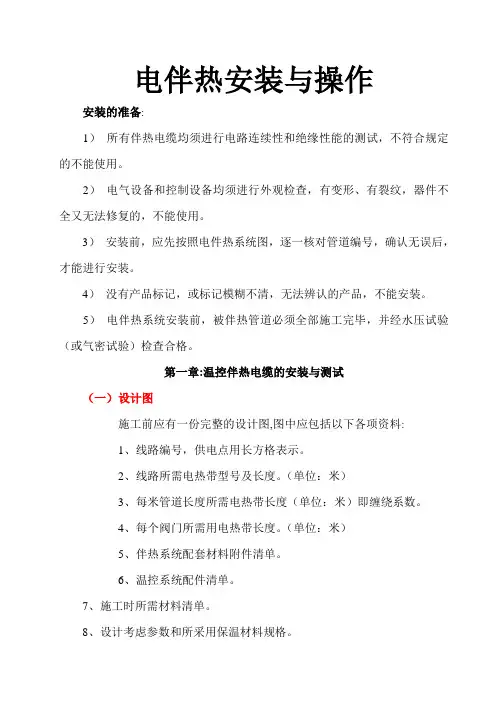 电伴热安装与操作

安装的准备:

1） 所有伴热电缆均须进行电路连续性和绝缘性能的测试，不符合规定的不能使用。

2） 电气设备和控制设备均须进行外观检查，有变形、有裂纹，器件不全又无法修复的，不能使用。

3） 安装前，应先按照电伴热系统图，逐一核对管道编号，确认无误后，才能进行安装。

4） 没有产品标记，或标记模糊不清，无法辨认的产品，不能安装。

5） 电伴热系统安装前，被伴热管道必须全部施工完毕，并经水压试验（或气密试验）检查合格。

第一章:温控伴热电缆的安装与测试

（一）设计图

施工前应有一份完整的设计图,图中应包括以下各项资料:

1、线路编号，供电点用长方格表示。

2、线路所需电热带型号及长度。（单位：米）

3、每米管道长度所需电热带长度（单位：米）即缠绕系数。

4、每个阀门所需用电热带长度。（单位：米）

5、伴热系统配套材料附件清单。

6、温控系统配件清单。

7、施工时所需材料清单。

8、设计考虑参数和所采用保温材料规格。